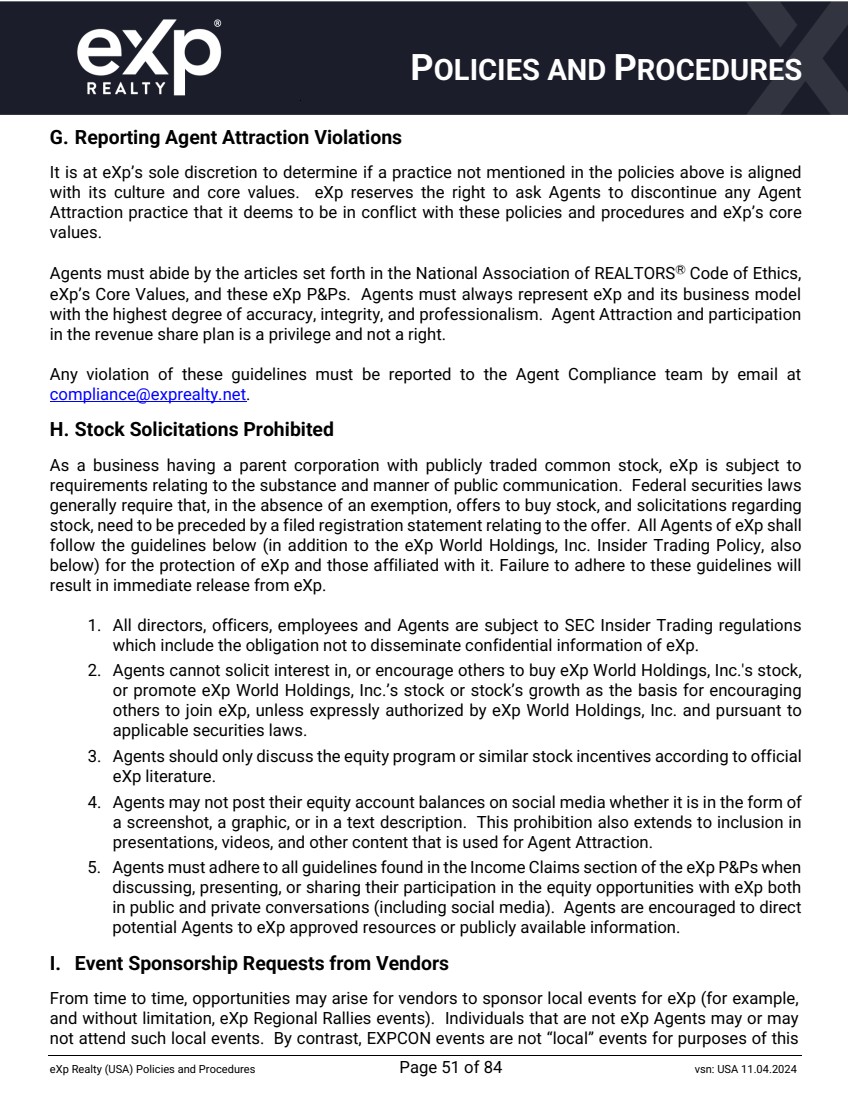 eXp® REALTY

POLICIES AND PROCEDURES

G. Reporting Agent Attraction Violations

It is at eXp's sole discretion to determine if a practice not mentioned in the policies above is aligned with its culture and core values. eXp reserves the right to ask Agents to discontinue any Agent Attraction practice that it deems to be in conflict with these policies and procedures and eXp's core values.

Agents must abide by the articles set forth in the National Association of REALTORS® Code of Ethics, eXp's Core Values, and these eXp P&Ps. Agents must always represent eXp and its business model with the highest degree of accuracy, integrity, and professionalism. Agent Attraction and participation in the revenue share plan is a privilege and not a right.

Any violation of these guidelines must be reported to the Agent Compliance team by email at compliance@exprealty.net.

H. Stock Solicitations Prohibited

As a business having a parent corporation with publicly traded common stock, eXp is subject to requirements relating to the substance and manner of public communication. Federal securities laws generally require that, in the absence of an exemption, offers to buy stock, and solicitations regarding stock, need to be preceded by a filed registration statement relating to the offer. All Agents of eXp shall follow the guidelines below (in addition to the eXp World Holdings, Inc. Insider Trading Policy, also below) for the protection of eXp and those affiliated with it. Failure to adhere to these guidelines will result in immediate release from eXp.

1. All directors, officers, employees and Agents are subject to SEC Insider Trading regulations which include the obligation not to disseminate confidential information of eXp.
2. Agents cannot solicit interest in, or encourage others to buy eXp World Holdings, Inc.'s stock, or promote eXp World Holdings, Inc.'s stock or stock's growth as the basis for encouraging others to join eXp, unless expressly authorized by eXp World Holdings, Inc. and pursuant to applicable securities laws.
3. Agents should only discuss the equity program or similar stock incentives according to official eXp literature.
4. Agents may not post their equity account balances on social media whether it is in the form of a screenshot, a graphic, or in a text description. This prohibition also extends to inclusion in presentations, videos, and other content that is used for Agent Attraction.
5. Agents must adhere to all guidelines found in the Income Claims section of the eXp P&Ps when discussing, presenting, or sharing their participation in the equity opportunities with eXp both in public and private conversations (including social media). Agents are encouraged to direct potential Agents to eXp approved resources or publicly available information.

I. Event Sponsorship Requests from Vendors

From time to time, opportunities may arise for vendors to sponsor local events for eXp (for example, and without limitation, eXp Regional Rallies events). Individuals that are not eXp Agents may or may not attend such local events. By contrast, EXPCON events are not "local" events for purposes of this

eXp Realty (USA) Policies and Procedures Page 51 of 84 vsn: USA 11.04.2024